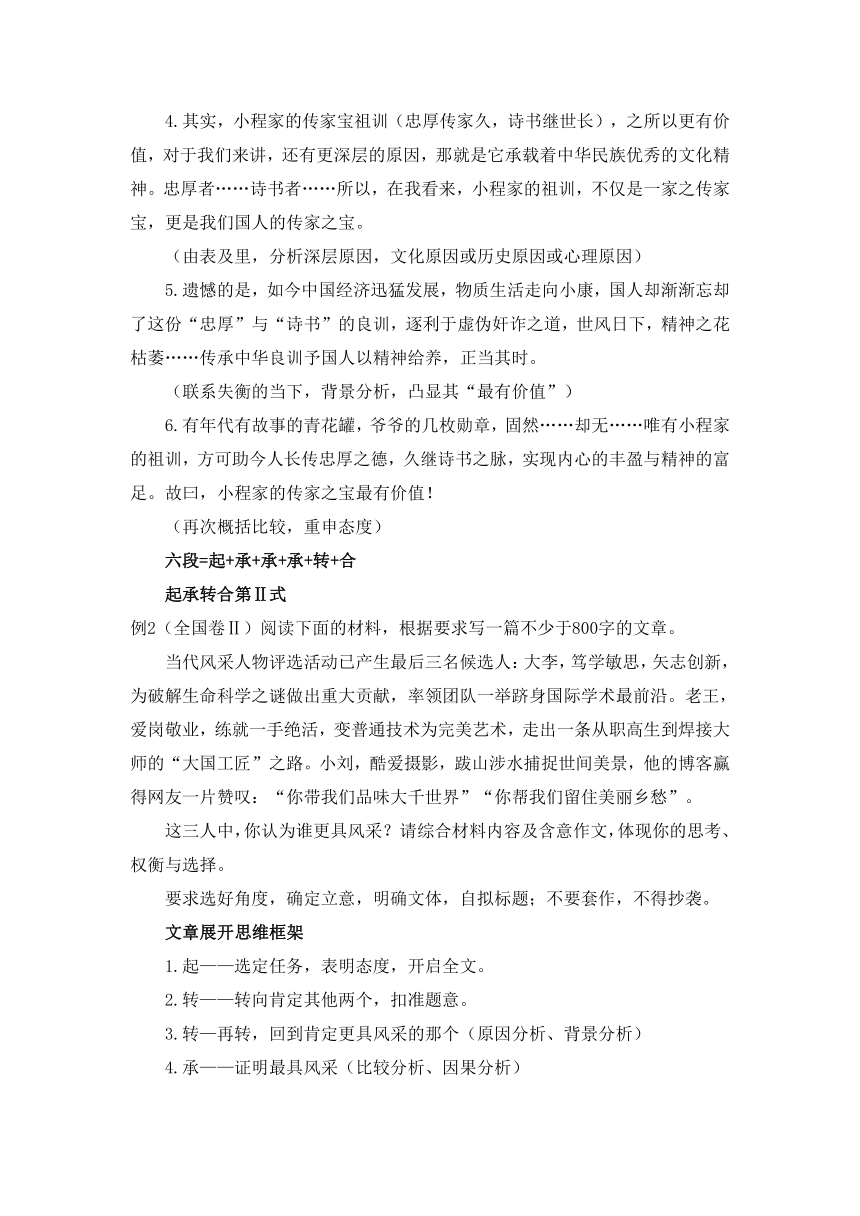 4.其实，小程家的传家宝祖训（忠厚传家久，诗书继世长），之所以更有价值，对于我们来讲，还有更深层的原因，那就是它承载着中华民族优秀的文化精神。忠厚者……诗书者……所以，在我看来，小程家的祖训，不仅是一家之传家宝，更是我们国人的传家之宝。

（由表及里，分析深层原因，文化原因或历史原因或心理原因）

5.遗憾的是，如今中国经济迅猛发展，物质生活走向小康，国人却渐渐忘却了这份“忠厚”与“诗书”的良训，逐利于虚伪奸诈之道，世风日下，精神之花枯萎……传承中华良训予国人以精神给养，正当其时。

（联系失衡的当下，背景分析，凸显其“最有价值”）

6.有年代有故事的青花罐，爷爷的几枚勋章，固然……却无……唯有小程家的祖训，方可助今人长传忠厚之德，久继诗书之脉，实现内心的丰盈与精神的富足。故曰，小程家的传家之宝最有价值！

（再次概括比较，重申态度）

六段=起+承+承+承+转+合

起承转合第Ⅱ式

例2（全国卷Ⅱ）阅读下面的材料，根据要求写一篇不少于800字的文章。

当代风采人物评选活动已产生最后三名候选人：大李，笃学敏思，矢志创新，为破解生命科学之谜做出重大贡献，率领团队一举跻身国际学术最前沿。老王，爱岗敬业，练就一手绝活，变普通技术为完美艺术，走出一条从职高生到焊接大师的“大国工匠”之路。小刘，酷爱摄影，跋山涉水捕捉世间美景，他的博客赢得网友一片赞叹：“你带我们品味大千世界”“你帮我们留住美丽乡愁”。

这三人中，你认为谁更具风采？请综合材料内容及含意作文，体现你的思考、权衡与选择。

要求选好角度，确定立意，明确文体，自拟标题；不要套作，不得抄袭。

文章展开思维框架

1.起——选定任务，表明态度，开启全文。

2.转——转向肯定其他两个，扣准题意。

3.转—再转，回到肯定更具风采的那个（原因分析、背景分析）

4.承——证明最具风采（比较分析、因果分析）